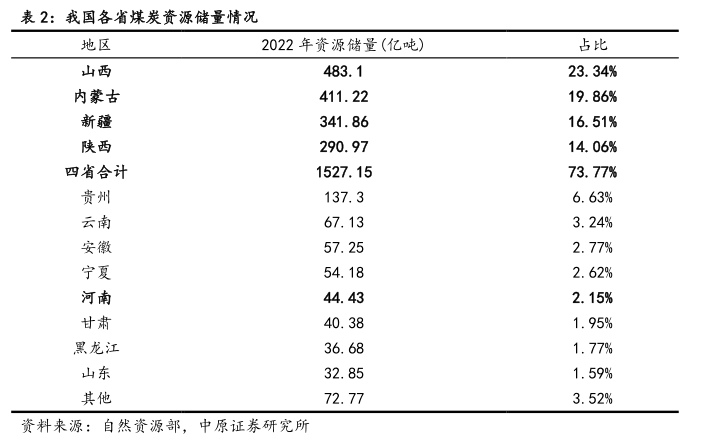 表 2：我国各省煤炭资源储量情况

| 地区 | 2022 年资源储量(亿吨) | 占比 |
|---|---|---|
| 山西 | 483.1 | 23.34% |
| 内蒙古 | 411.22 | 19.86% |
| 新疆 | 341.86 | 16.51% |
| 陕西 | 290.97 | 14.06% |
| 四省合计 | 1527.15 | 73.77% |
| 贵州 | 137.3 | 6.63% |
| 云南 | 67.13 | 3.24% |
| 安徽 | 57.25 | 2.77% |
| 宁夏 | 54.18 | 2.62% |
| 河南 | 44.43 | 2.15% |
| 甘肃 | 40.38 | 1.95% |
| 黑龙江 | 36.68 | 1.77% |
| 山东 | 32.85 | 1.59% |
| 其他 | 72.77 | 3.52% |

资料来源：自然资源部，中原证券研究所